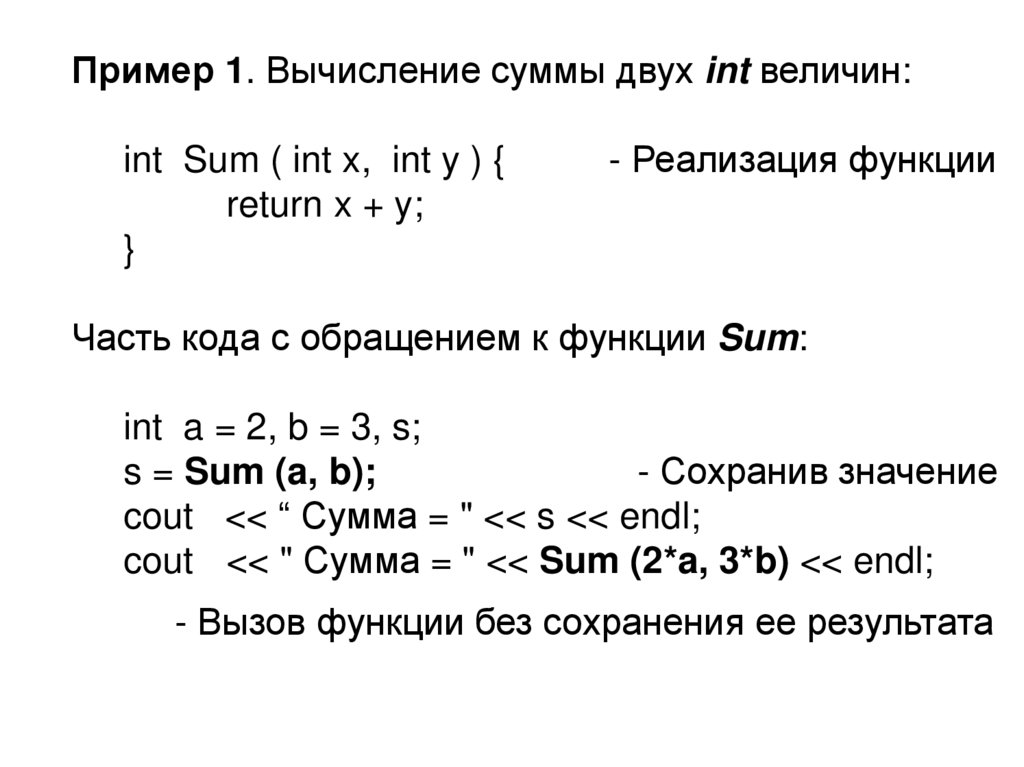 Пример 1. Вычисление суммы двух int величин:

int Sum ( int x, int y ) { - Реализация функции
return x + y;
}

Часть кода с обращением к функции Sum:

int a = 2, b = 3, s;
s = Sum (a, b); - Сохранив значение
cout << “ Сумма = " << s << endl;
cout << " Сумма = " << Sum (2*a, 3*b) << endl;

- Вызов функции без сохранения ее результата